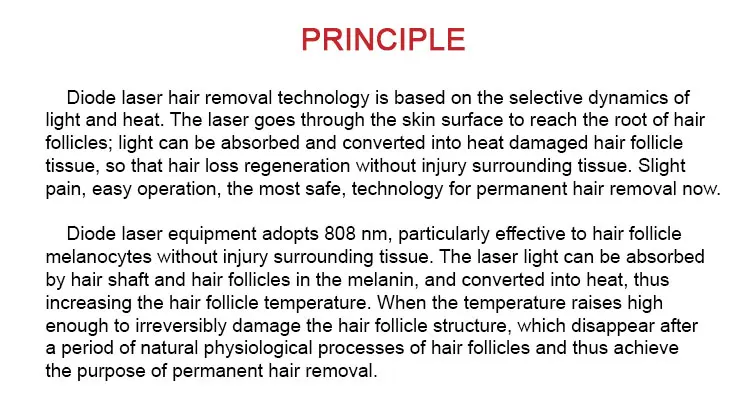 PRINCIPLE

Diode laser hair removal technology is based on the selective dynamics of light and heat. The laser goes through the skin surface to reach the root of hair follicles; light can be absorbed and converted into heat damaged hair follicle tissue, so that hair loss regeneration without injury surrounding tissue. Slight pain, easy operation, the most safe, technology for permanent hair removal now.

Diode laser equipment adopts 808 nm, particularly effective to hair follicle melanocytes without injury surrounding tissue. The laser light can be absorbed by hair shaft and hair follicles in the melanin, and converted into heat, thus increasing the hair follicle temperature. When the temperature raises high enough to irreversibly damage the hair follicle structure, which disappear after a period of natural physiological processes of hair follicles and thus achieve the purpose of permanent hair removal.